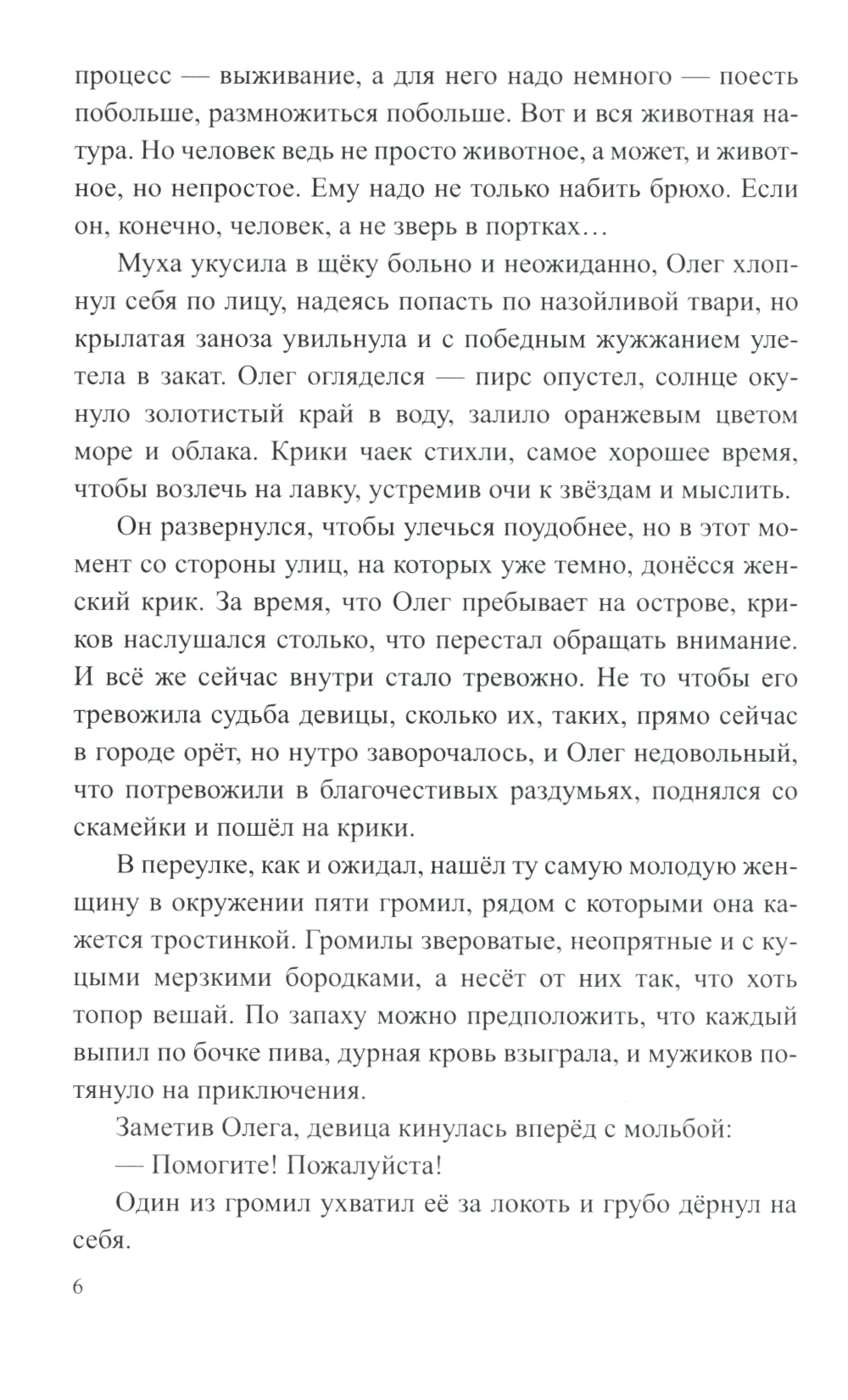 процесс — выживание, а для него надо немного — поесть побольше, размножиться побольше. Вот и вся животная натура. Но человек ведь не просто животное, а может, и животное, но непростое. Ему надо не только набить брюхо. Если он, конечно, человек, а не зверь в портках…

Муха укусила в щёку больно и неожиданно, Олег хлопнул себя по лицу, надеясь попасть по назойливой твари, но крылатая заноза увильнула и с победным жужжанием улетела в закат. Олег огляделся — пирс опустел, солнце окунуло золотистый край в воду, залило оранжевым цветом море и облака. Крики чаек стихли, самое хорошее время, чтобы возлечь на лавку, устремив очи к звёздам и мыслить.

Он развернулся, чтобы улечься поудобнее, но в этот момент со стороны улиц, на которых уже темно, донёсся женский крик. За время, что Олег пребывает на острове, криков наслушался столько, что перестал обращать внимание. И всё же сейчас внутри стало тревожно. Не то чтобы его тревожила судьба девицы, сколько их, таких, прямо сейчас в городе орёт, но нутро заворочалось, и Олег недовольный, что потревожили в благочестивых раздумьях, поднялся со скамейки и пошёл на крики.

В переулке, как и ожидал, нашёл ту самую молодую женщину в окружении пяти громил, рядом с которыми она кажется тростинкой. Громилы звероватые, неопрятные и с куцыми мерзкими бородками, а несёт от них так, что хоть топор вешай. По запаху можно предположить, что каждый выпил по бочке пива, дурная кровь взыграла, и мужиков потянуло на приключения.

Заметив Олега, девица кинулась вперёд с мольбой:

— Помогите! Пожалуйста!

Один из громил ухватил её за локоть и грубо дёрнул на себя.

6